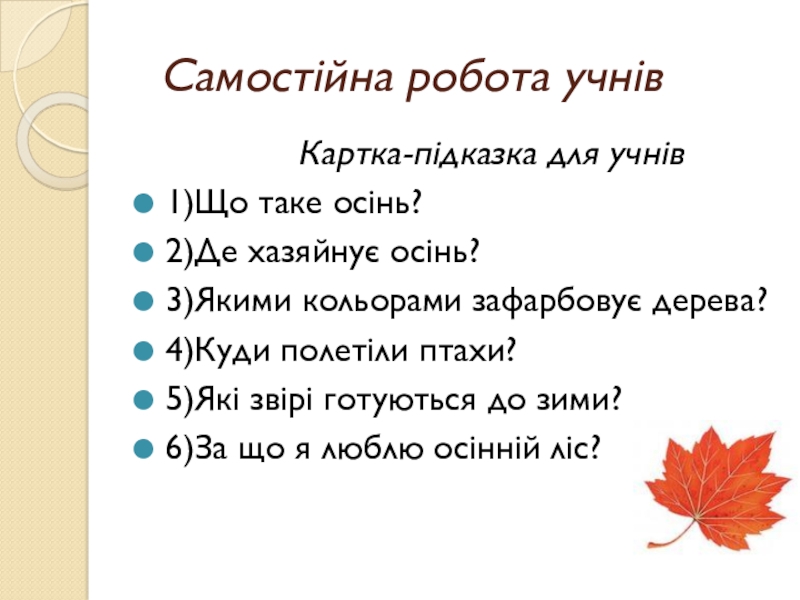 Самостійна робота учнів

Картка-підказка для учнів

• 1)Що таке осінь?
• 2)Де хазяйнує осінь?
• 3)Якими кольорами зафарбовує дерева?
• 4)Куди полетіли птахи?
• 5)Які звірі готуються до зими?
• 6)За що я люблю осінній ліс?